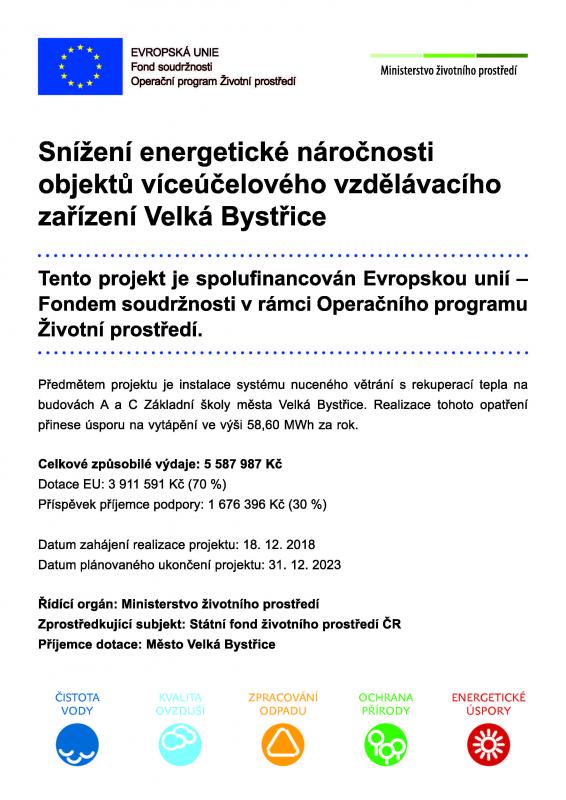 EVROPSKÁ UNIE
Fond soudržnosti
Operační program Životní prostředí

Ministerstvo životního prostředí

Snížení energetické náročnosti objektů víceúčelového vzdělávacího zařízení Velká Bystřice

Tento projekt je spolufinancován Evropskou unií – Fondem soudržnosti v rámci Operačního programu Životní prostředí.

Předmětem projektu je instalace systému nuceného větrání s rekuperací tepla na budovách A a C Základní školy města Velká Bystřice. Realizace tohoto opatření přinese úsporu na vytápění ve výši 58,60 MWh za rok.

Celkové způsobilé výdaje: 5 587 987 Kč
Dotace EU: 3 911 591 Kč (70 %)
Příspěvek příjemce podpory: 1 676 396 Kč (30 %)

Datum zahájení realizace projektu: 18. 12. 2018
Datum plánovaného ukončení projektu: 31. 12. 2023

Řídící orgán: Ministerstvo životního prostředí
Zprostředkující subjekt: Státní fond životního prostředí ČR
Příjemce dotace: Město Velká Bystřice

ČISTOTA VODY
KVALITA OVZDUŠÍ
ZPRACOVÁNÍ ODPADU
OCHRANA PŘÍRODY
ENERGETICKÉ ÚSPORY